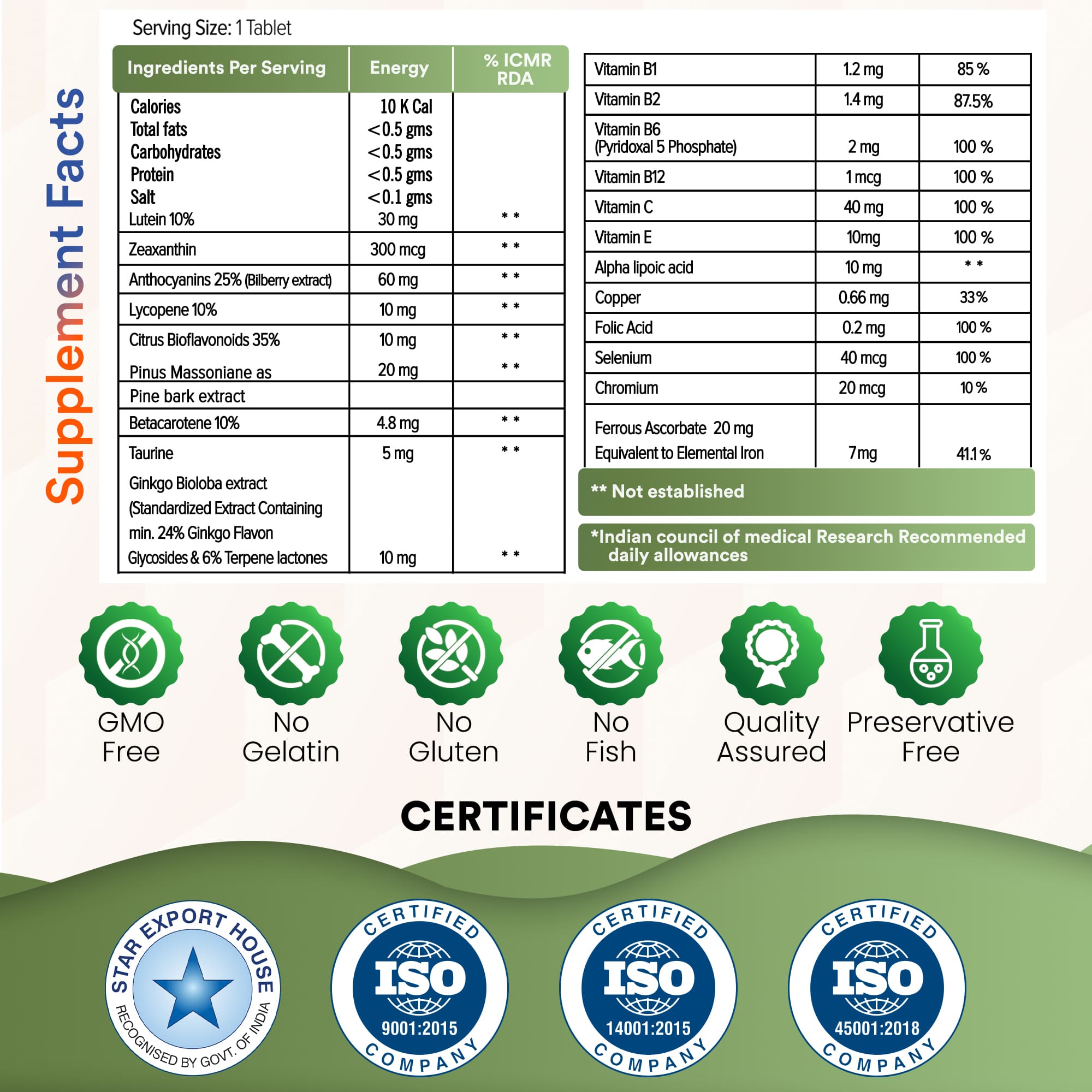 Supplement Facts

Serving Size: 1 Tablet

| Ingredients Per Serving | Energy | % ICMR RDA |
|---|---|---|
| Calories | 10 K Cal | |
| Total fats | <0.5 gms | |
| Carbohydrates | <0.5 gms | |
| Protein | <0.5 gms | |
| Salt | <0.1 gms | |
| Lutein 10% | 30 mg | * * |
| Zeaxanthin | 300 mcg | * * |
| Anthocyanins 25% (Bilberry extract) | 60 mg | * * |
| Lycopene 10% | 10 mg | * * |
| Citrus Bioflavonoids 35% | 10 mg | * * |
| Pinus Massoniane as | 20 mg | * * |
| Pine bark extract | | |
| Betacarotene 10% | 4.8 mg | * * |
| Taurine | 5 mg | * * |
| Ginkgo Bioloba extract (Standardized Extract Containing min. 24% Ginkgo Flavon Glycosides & 6% Terpene lactones | 10 mg | * * |

| Vitamin B1 | 1.2 mg | 85 % |
|---|---|---|
| Vitamin B2 | 1.4 mg | 87.5% |
| Vitamin B6 (Pyridoxal 5 Phosphate) | 2 mg | 100 % |
| Vitamin B12 | 1 mcg | 100 % |
| Vitamin C | 40 mg | 100 % |
| Vitamin E | 10mg | 100 % |
| Alpha lipoic acid | 10 mg | * * |
| Copper | 0.66 mg | 33% |
| Folic Acid | 0.2 mg | 100 % |
| Selenium | 40 mcg | 100 % |
| Chromium | 20 mcg | 10 % |
| Ferrous Ascorbate 20 mg Equivalent to Elemental Iron | 7mg | 41.1 % |

** Not established

*Indian council of medical Research Recommended daily allowances

GMO Free

No Gelatin

No Gluten

No Fish

Quality Assured

Preservative Free

CERTIFICATES

STAR EXPORT HOUSE
RECOGNISED BY GOVT. OF INDIA

CERTIFIED
ISO
9001:2015
COMPANY

CERTIFIED
ISO
14001:2015
COMPANY

CERTIFIED
ISO
45001:2018
COMPANY